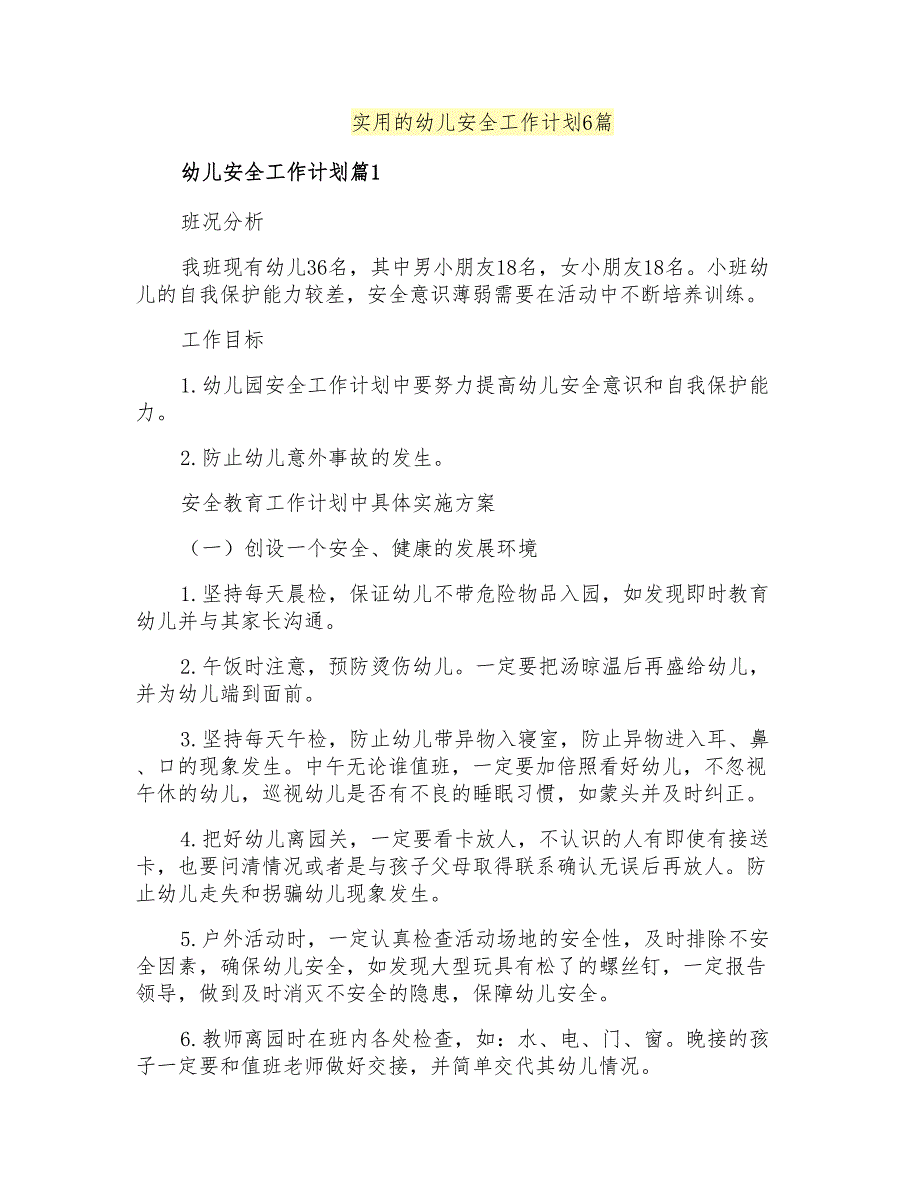 实用的幼儿安全工作计划6篇

幼儿安全工作计划篇1

班况分析

我班现有幼儿36名，其中男小朋友18名，女小朋友18名。小班幼儿的自我保护能力较差，安全意识薄弱需要在活动中不断培养训练。

工作目标

1.幼儿园安全工作计划中要努力提高幼儿安全意识和自我保护能力。

2.防止幼儿意外事故的发生。

安全教育工作计划中具体实施方案

（一）创设一个安全、健康的发展环境

1.坚持每天晨检，保证幼儿不带危险物品入园，如发现即时教育幼儿并与其家长沟通。

2.午饭时注意，预防烫伤幼儿。一定要把汤晾温后再盛给幼儿，并为幼儿端到面前。

3.坚持每天午检，防止幼儿带异物入寝室，防止异物进入耳、鼻、口的现象发生。中午无论谁值班，一定要加倍照看好幼儿，不忽视午休的幼儿，巡视幼儿是否有不良的睡眠习惯，如蒙头并及时纠正。

4.把好幼儿离园关，一定要看卡放人，不认识的人有即使有接送卡，也要问清情况或者是与孩子父母取得联系确认无误后再放人。防止幼儿走失和拐骗幼儿现象发生。

5.户外活动时，一定认真检查活动场地的安全性，及时排除不安全因素，确保幼儿安全，如发现大型玩具有松了的螺丝钉，一定报告领导，做到及时消灭不安全的隐患，保障幼儿安全。

6.教师离园时在班内各处检查，如：水、电、门、窗。晚接的孩子一定要和值班老师做好交接，并简单交代其幼儿情况。